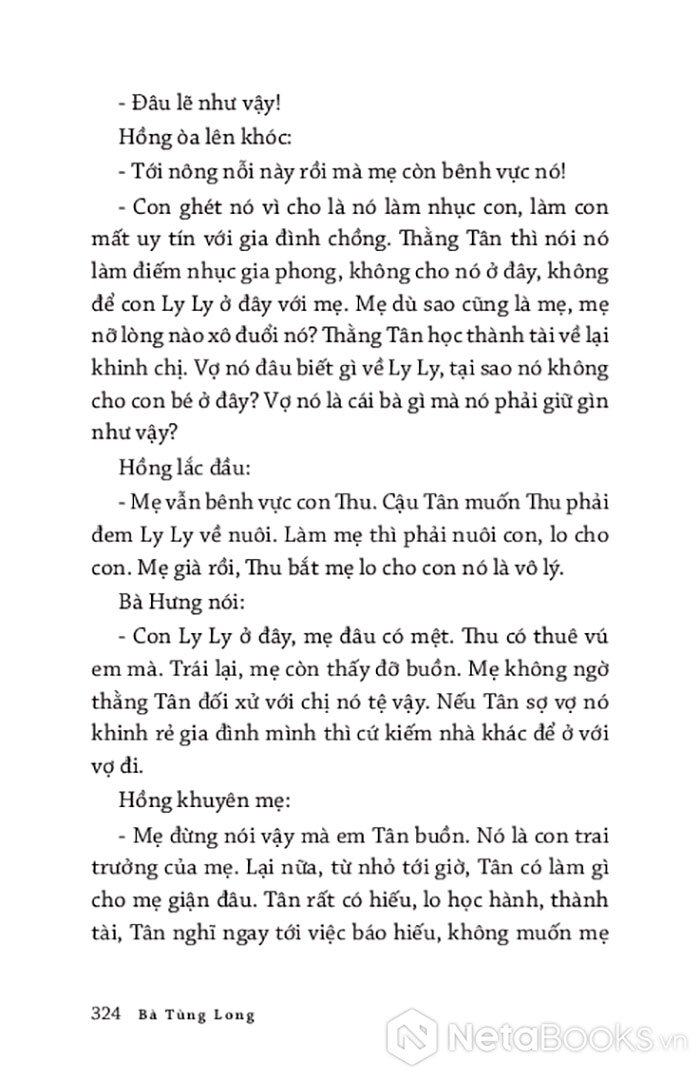 - Đâu lẽ như vậy!

Hồng òa lên khóc:

- Tới nông nỗi này rồi mà mẹ còn bênh vực nó!

- Con ghét nó vì cho là nó làm nhục con, làm con mất uy tín với gia đình chồng. Thằng Tân thì nói nó làm điếm nhục gia phong, không cho nó ở đây, không để con Ly Ly ở đây với mẹ. Mẹ dù sao cũng là mẹ, mẹ nỡ lòng nào xô đuổi nó? Thằng Tân học thành tài về lại khinh chị. Vợ nó đâu biết gì về Ly Ly, tại sao nó không cho con bé ở đây? Vợ nó là cái bà gì mà nó phải giữ gìn như vậy?

Hồng lắc đầu:

- Mẹ vẫn bênh vực con Thu. Cậu Tân muốn Thu phải đem Ly Ly về nuôi. Làm mẹ thì phải nuôi con, lo cho con. Mẹ già rồi, Thu bắt mẹ lo cho con nó là vô lý.

Bà Hưng nói:

- Con Ly Ly ở đây, mẹ đâu có mệt. Thu có thuê vú em mà. Trái lại, mẹ còn thấy đỡ buồn. Mẹ không ngờ thằng Tân đối xử với chị nó tệ vậy. Nếu Tân sợ vợ nó khinh rẻ gia đình mình thì cứ kiếm nhà khác để ở với vợ đi.

Hồng khuyên mẹ:

- Mẹ đừng nói vậy mà em Tân buồn. Nó là con trai trưởng của mẹ. Lại nữa, từ nhỏ tới giờ, Tân có làm gì cho mẹ giận đâu. Tân rất có hiếu, lo học hành, thành tài, Tân nghĩ ngay tới việc báo hiếu, không muốn mẹ

324 Bà Tùng Long

NetaBooks.vn